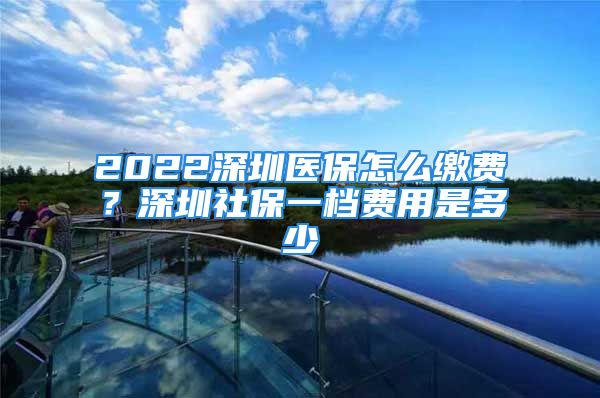 2022深圳医保怎么缴费？深圳社保一档费用是多少